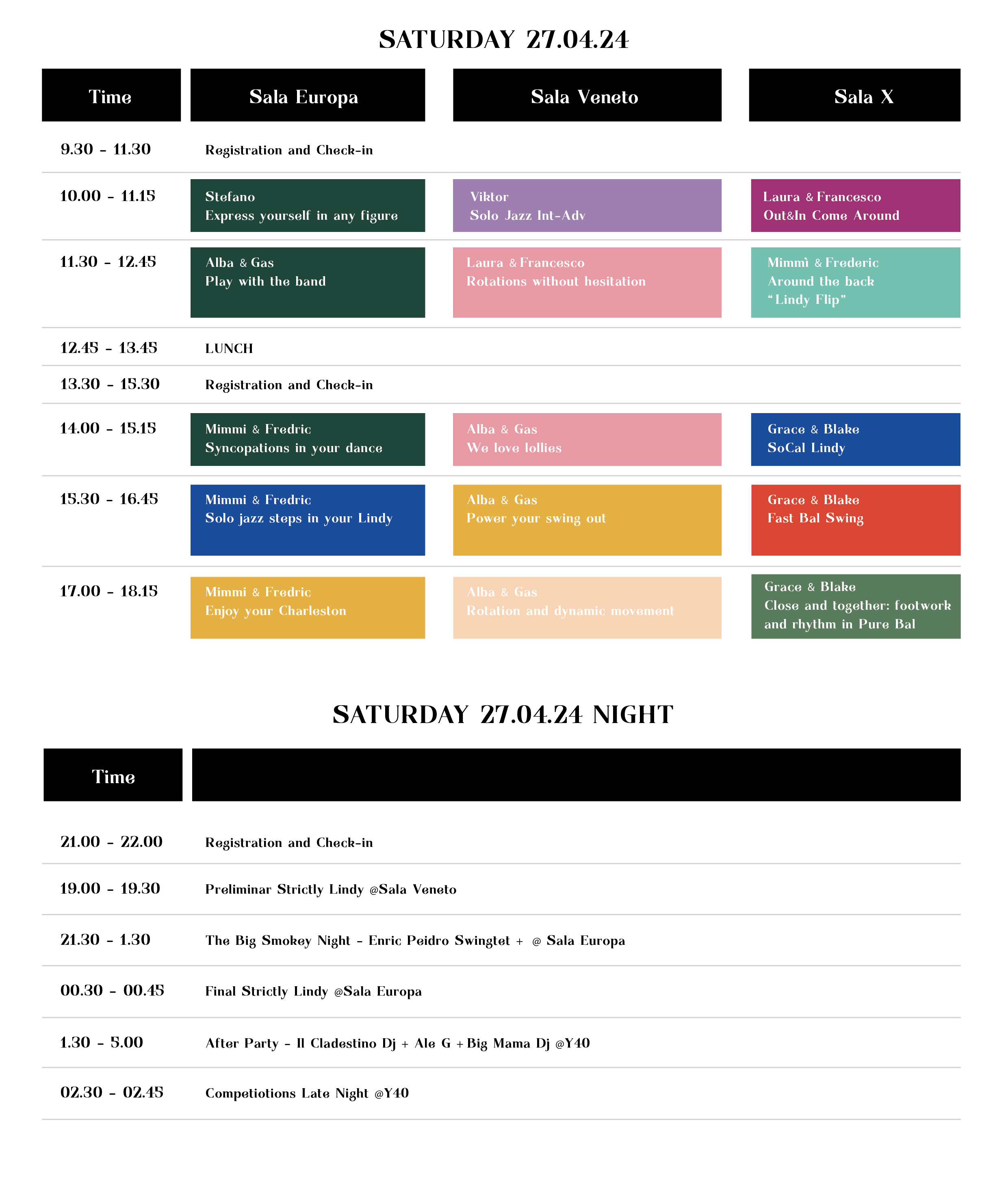 SATURDAY 27.04.24

| Time | Sala Europa | Sala Veneto | Sala X |
|---|---|---|---|
| 9.30 - 11.30 | Registration and Check-in | | |
| 10.00 - 11.15 | Stefano Express yourself in any figure | Viktor Solo Jazz Int-Adv | Laura & Francesco Out&In Come Around |
| 11.30 - 12.45 | Alba & Gas Play with the band | Laura & Francesco Rotations without hesitation | Mimmì & Frederic Around the back "Lindy Flip" |
| 12.45 - 13.45 | LUNCH | | |
| 13.30 - 15.30 | Registration and Check-in | | |
| 14.00 - 15.15 | Mimmi & Fredric Syncopations in your dance | Alba & Gas We love lollies | Grace & Blake SoCal Lindy |
| 15.30 - 16.45 | Mimmi & Fredric Solo jazz steps in your Lindy | Alba & Gas Power your swing out | Grace & Blake Fast Bal Swing |
| 17.00 - 18.15 | Mimmi & Fredric Enjoy your Charleston | Alba & Gas Rotation and dynamic movement | Grace & Blake Close and together: footwork and rhythm in Pure Bal |

SATURDAY 27.04.24 NIGHT

| Time | |
|---|---|
| 21.00 - 22.00 | Registration and Check-in |
| 19.00 - 19.30 | Preliminar Strictly Lindy @Sala Veneto |
| 21.30 - 1.30 | The Big Smokey Night - Enric Peidro Swingtet + @ Sala Europa |
| 00.30 - 00.45 | Final Strictly Lindy @Sala Europa |
| 1.30 - 5.00 | After Party - Il Cladestino Dj + Ale G + Big Mama Dj @Y40 |
| 02.30 - 02.45 | Competiotions Late Night @Y40 |